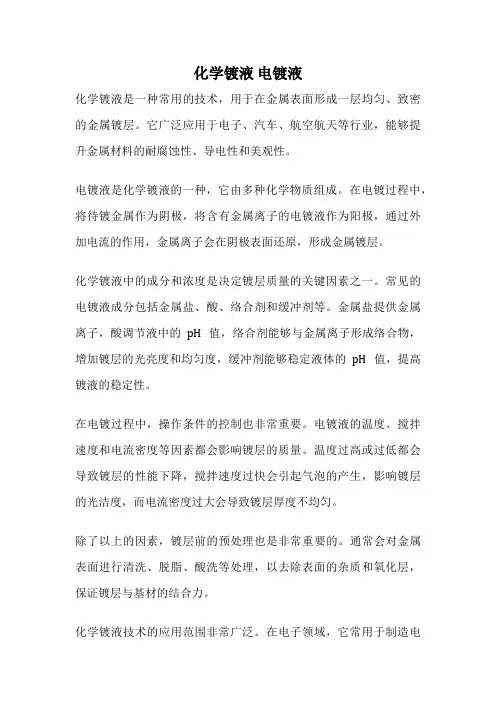 化学镀液 电镀液

化学镀液是一种常用的技术，用于在金属表面形成一层均匀、致密的金属镀层。它广泛应用于电子、汽车、航空航天等行业，能够提升金属材料的耐腐蚀性、导电性和美观性。

电镀液是化学镀液的一种，它由多种化学物质组成。在电镀过程中，将待镀金属作为阴极，将含有金属离子的电镀液作为阳极，通过外加电流的作用，金属离子会在阴极表面还原，形成金属镀层。

化学镀液中的成分和浓度是决定镀层质量的关键因素之一。常见的电镀液成分包括金属盐、酸、络合剂和缓冲剂等。金属盐提供金属离子，酸调节液中的 pH 值，络合剂能够与金属离子形成络合物，增加镀层的光亮度和均匀度，缓冲剂能够稳定液体的 pH 值，提高镀液的稳定性。

在电镀过程中，操作条件的控制也非常重要。电镀液的温度、搅拌速度和电流密度等因素都会影响镀层的质量。温度过高或过低都会导致镀层的性能下降，搅拌速度过快会引起气泡的产生，影响镀层的光洁度，而电流密度过大会导致镀层厚度不均匀。

除了以上的因素，镀层前的预处理也是非常重要的。通常会对金属表面进行清洗、脱脂、酸洗等处理，以去除表面的杂质和氧化层，保证镀层与基材的结合力。

化学镀液技术的应用范围非常广泛。在电子领域，它常用于制造电